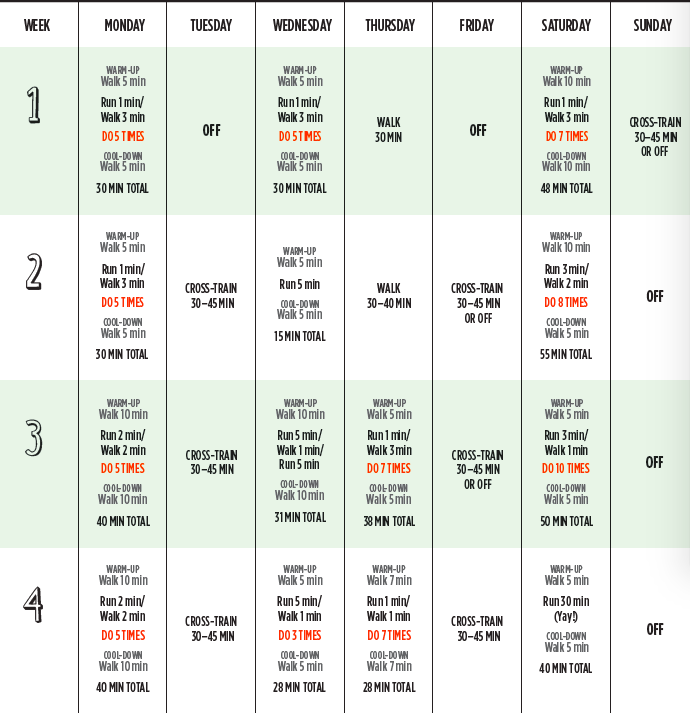 | WEEK | MONDAY | TUESDAY | WEDNESDAY | THURSDAY | FRIDAY | SATURDAY | SUNDAY |
|---|---|---|---|---|---|---|---|
| 1 | WARM-UP Walk 5 min Run 1 min/ Walk 3 min DO 5 TIMES COOL-DOWN Walk 5 min 30 MIN TOTAL | OFF | WARM-UP Walk 5 min Run 1 min/ Walk 3 min DO 5 TIMES COOL-DOWN Walk 5 min 30 MIN TOTAL | WALK 30 MIN | OFF | WARM-UP Walk 10 min Run 1 min/ Walk 3 min DO 7 TIMES COOL-DOWN Walk 10 min 48 MIN TOTAL | CROSS-TRAIN 30–45 MIN OR OFF |
| 2 | WARM-UP Walk 5 min Run 1 min/ Walk 3 min DO 5 TIMES COOL-DOWN Walk 5 min 30 MIN TOTAL | CROSS-TRAIN 30–45 MIN | WARM-UP Walk 5 min Run 5 min COOL-DOWN Walk 5 min 15 MIN TOTAL | WALK 30–40 MIN | CROSS-TRAIN 30–45 MIN OR OFF | WARM-UP Walk 10 min Run 3 min/ Walk 2 min DO 8 TIMES COOL-DOWN Walk 5 min 55 MIN TOTAL | OFF |
| 3 | WARM-UP Walk 10 min Run 2 min/ Walk 2 min DO 5 TIMES COOL-DOWN Walk 10 min 40 MIN TOTAL | CROSS-TRAIN 30–45 MIN | WARM-UP Walk 10 min Run 5 min/ Walk 1 min/ Run 5 min COOL-DOWN Walk 10 min 31 MIN TOTAL | WARM-UP Walk 5 min Run 1 min/ Walk 3 min DO 7 TIMES COOL-DOWN Walk 5 min 38 MIN TOTAL | CROSS-TRAIN 30–45 MIN OR OFF | WARM-UP Walk 5 min Run 3 min/ Walk 1 min DO 10 TIMES COOL-DOWN Walk 5 min 50 MIN TOTAL | OFF |
| 4 | WARM-UP Walk 10 min Run 2 min/ Walk 2 min DO 5 TIMES COOL-DOWN Walk 10 min 40 MIN TOTAL | CROSS-TRAIN 30–45 MIN | WARM-UP Walk 5 min Run 5 min/ Walk 1 min DO 3 TIMES COOL-DOWN Walk 5 min 28 MIN TOTAL | WARM-UP Walk 7 min Run 1 min/ Walk 1 min DO 7 TIMES COOL-DOWN Walk 7 min 28 MIN TOTAL | CROSS-TRAIN 30–45 MIN | WARM-UP Walk 5 min Run 30 min (Yay!) COOL-DOWN Walk 5 min 40 MIN TOTAL | OFF |